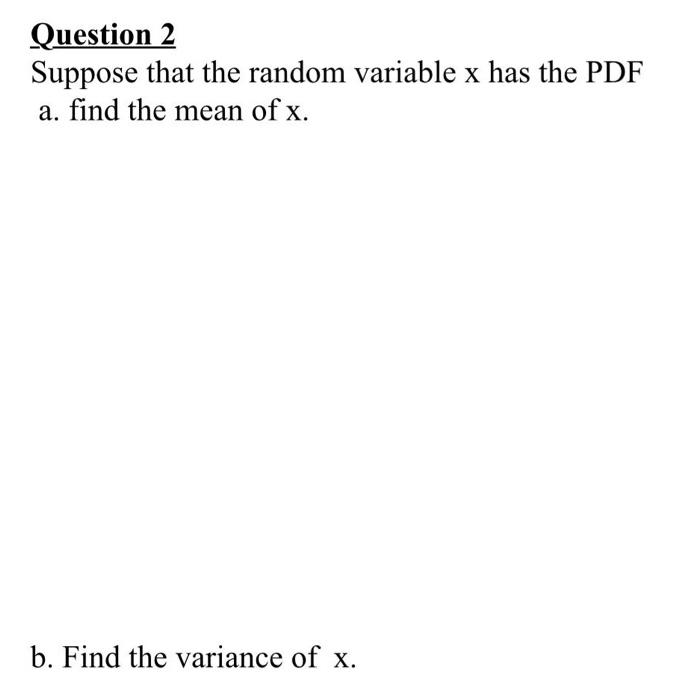 Question 2

Suppose that the random variable x has the PDF

a. find the mean of x.

b. Find the variance of x.